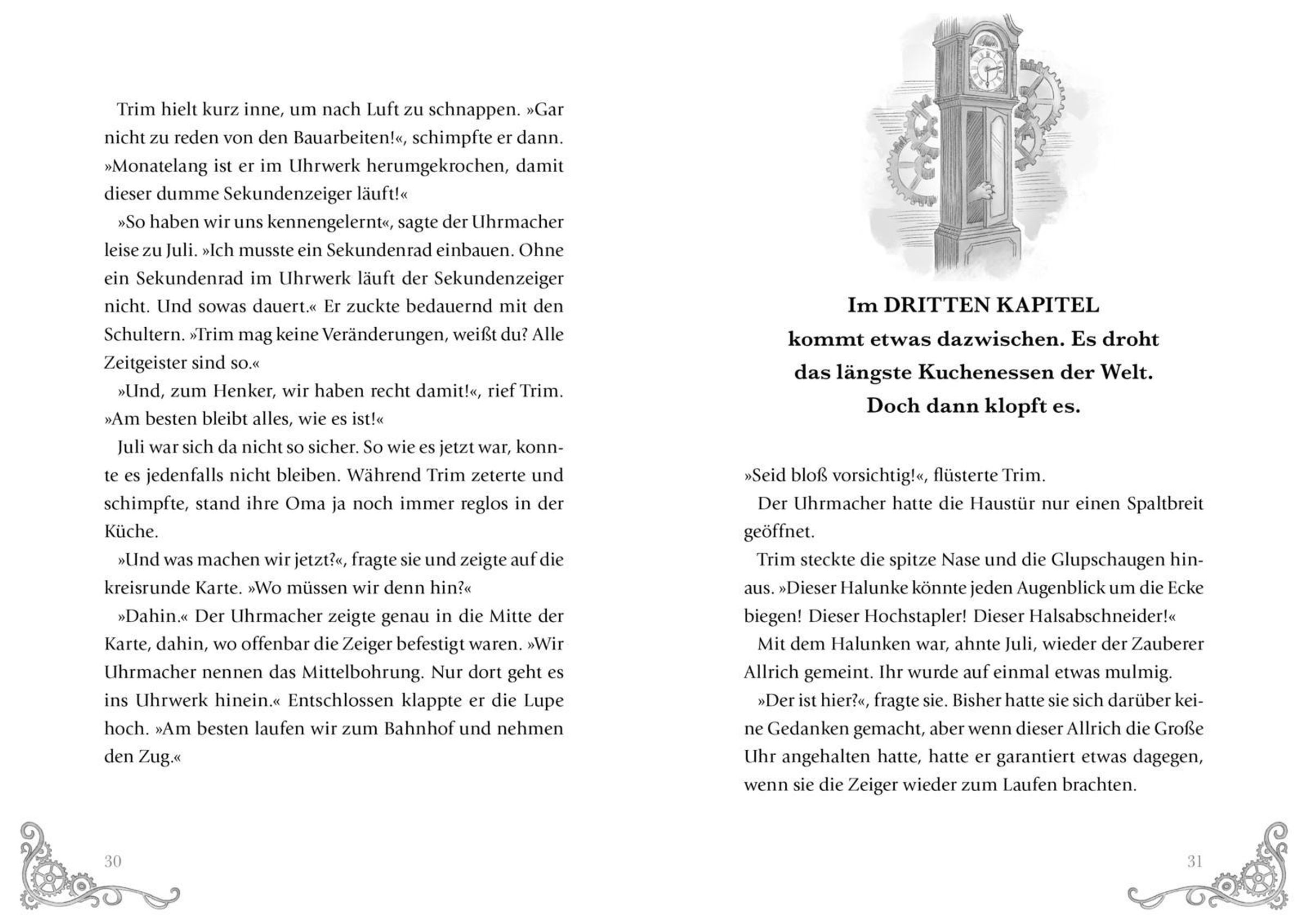 Trim hielt kurz inne, um nach Luft zu schnappen. »Gar nicht zu reden von den Bauarbeiten!«, schimpfte er dann. »Monatelang ist er im Uhrwerk herumgekrochen, damit dieser dumme Sekundenzeiger läuft!«

»So haben wir uns kennengelernt«, sagte der Uhrmacher leise zu Juli. »Ich musste ein Sekundenrad einbauen. Ohne ein Sekundenrad im Uhrwerk läuft der Sekundenzeiger nicht. Und sowas dauert.« Er zuckte bedauernd mit den Schultern. »Trim mag keine Veränderungen, weißt du? Alle Zeitgeister sind so.«

»Und, zum Henker, wir haben recht damit!«, rief Trim. »Am besten bleibt alles, wie es ist!«

Juli war sich da nicht so sicher. So wie es jetzt war, konnte es jedenfalls nicht bleiben. Während Trim zeterte und schimpfte, stand ihre Oma ja noch immer reglos in der Küche.

»Und was machen wir jetzt?«, fragte sie und zeigte auf die kreisrunde Karte. »Wo müssen wir denn hin?«

»Dahin.« Der Uhrmacher zeigte genau in die Mitte der Karte, dahin, wo offenbar die Zeiger befestigt waren. »Wir Uhrmacher nennen das Mittelbohrung. Nur dort geht es ins Uhrwerk hinein.« Entschlossen klappte er die Lupe hoch. »Am besten laufen wir zum Bahnhof und nehmen den Zug.«

30

Im DRITTEN KAPITEL
kommt etwas dazwischen. Es droht
das längste Kuchenessen der Welt.
Doch dann klopft es.

»Seid bloß vorsichtig!«, flüsterte Trim.

Der Uhrmacher hatte die Haustür nur einen Spaltbreit geöffnet.

Trim steckte die spitze Nase und die Glupschaugen hinaus. »Dieser Halunke könnte jeden Augenblick um die Ecke biegen! Dieser Hochstapler! Dieser Halsabschneider!«

Mit dem Halunken war, ahnte Juli, wieder der Zauberer Allrich gemeint. Ihr wurde auf einmal etwas mulmig.

»Der ist hier?«, fragte sie. Bisher hatte sie sich darüber keine Gedanken gemacht, aber wenn dieser Allrich die Große Uhr angehalten hatte, hatte er garantiert etwas dagegen, wenn sie die Zeiger wieder zum Laufen brachten.

31